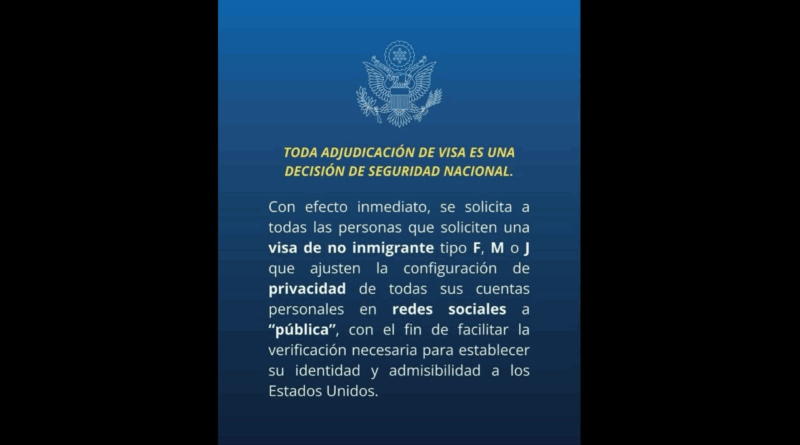 TODA ADJUDICACIÓN DE VISA ES UNA DECISIÓN DE SEGURIDAD NACIONAL.

Con efecto inmediato, se solicita a todas las personas que soliciten una visa de no inmigrante tipo F, M o J que ajusten la configuración de privacidad de todas sus cuentas personales en redes sociales a "pública", con el fin de facilitar la verificación necesaria para establecer su identidad y admisibilidad a los Estados Unidos.